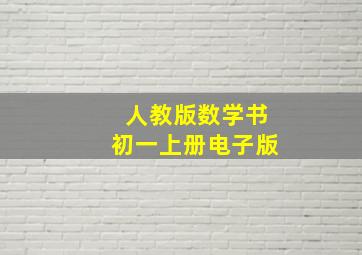 人教版数学书
初一上册电子版